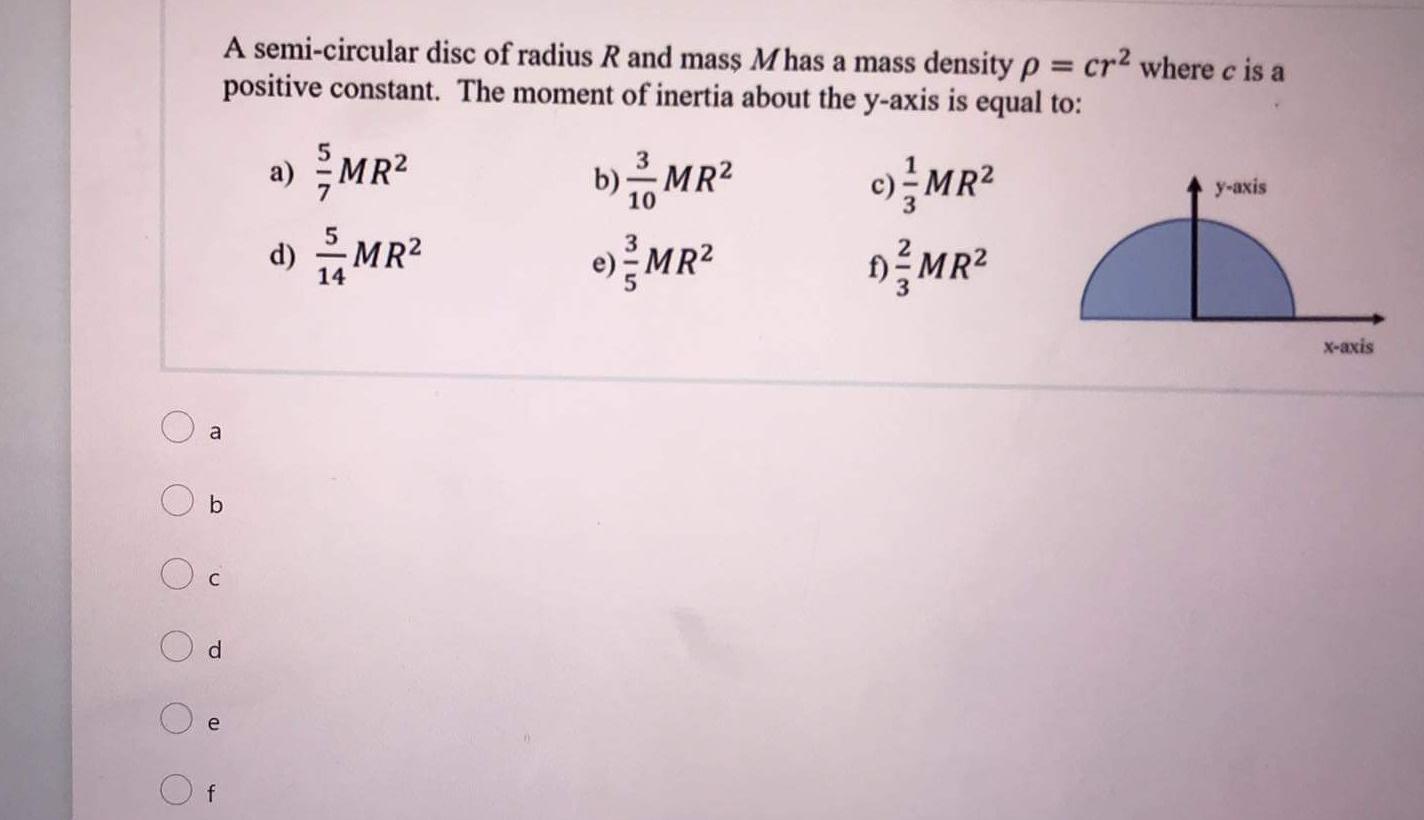 A semi-circular disc of radius R and mass M has a mass density $\rho = cr^2$ where c is a positive constant. The moment of inertia about the y-axis is equal to:

a) $\frac{5}{7}MR^2$   b) $\frac{3}{10}MR^2$   c) $\frac{1}{3}MR^2$

d) $\frac{5}{14}MR^2$   e) $\frac{3}{5}MR^2$   f) $\frac{2}{3}MR^2$

y-axis

x-axis

a

b

c

d

e

f